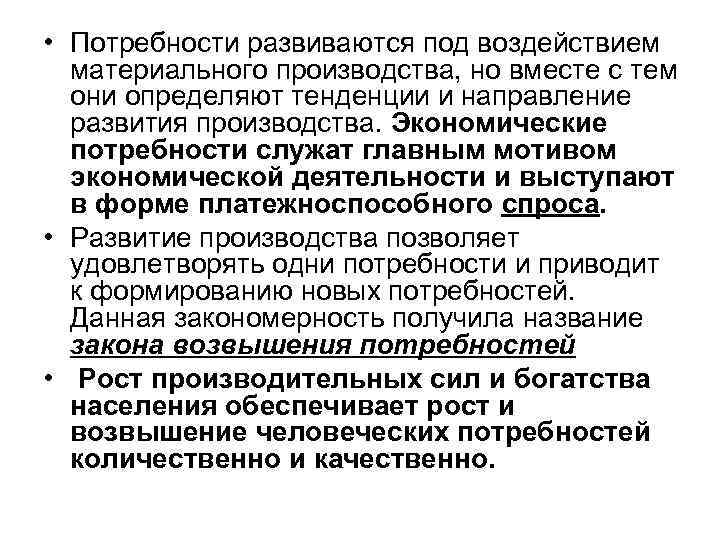 • Потребности развиваются под воздействием материального производства, но вместе с тем они определяют тенденции и направление развития производства. Экономические потребности служат главным мотивом экономической деятельности и выступают в форме платежноспособного спроса.

• Развитие производства позволяет удовлетворять одни потребности и приводит к формированию новых потребностей. Данная закономерность получила название закона возвышения потребностей

• Рост производительных сил и богатства населения обеспечивает рост и возвышение человеческих потребностей количественно и качественно.